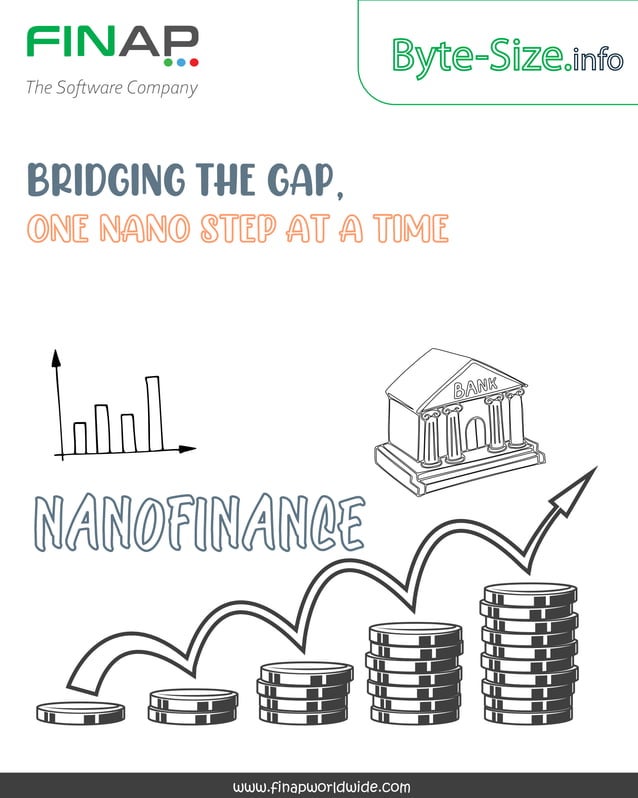 FINAP
The Software Company

Byte-Size.info

BRIDGING THE GAP,
ONE NANO STEP AT A TIME

BANK

NANOFINANCE

www.finapworldwide.com